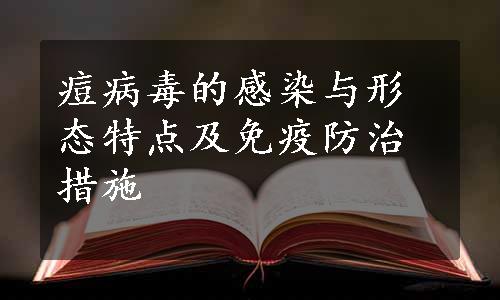 痘病毒的感染与形态特点及免疫防治措施